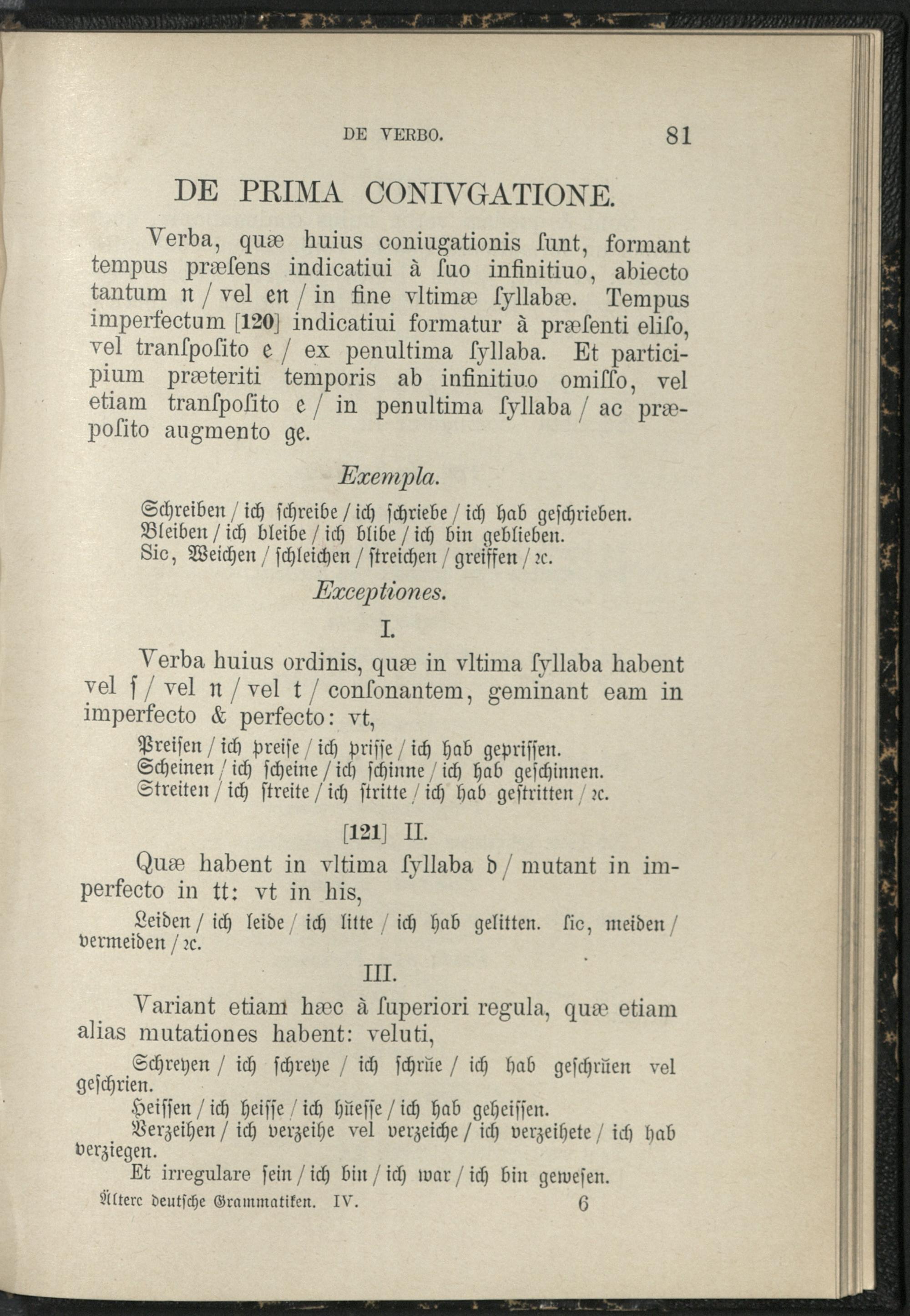 DE VERBO. 81

DE PRIMA CONIVGATIONE.

Verba, quæ huius coniugationis ſunt, formant tempus præſens indicatiui à ſuo infinitiuo, abiecto tantum n / vel en / in fine vltimæ ſyllabæ. Tempus imperfectum [120] indicatiui formatur à præſenti eliſo, vel tranſpoſito e / ex penultima ſyllaba. Et participium præteriti temporis ab infinitiuo omiſſo, vel etiam tranſpoſito e / in penultima ſyllaba / ac præpoſito augmento ge.

Exempla.

Schreiben / ich ſchreibe / ich ſchriebe / ich hab geſchrieben.
Bleiben / ich bleibe / ich blibe / ich bin geblieben.
Sic, Weichen / ſchleichen / ſtreichen / greiffen / ꝛc.

Exceptiones.

I.

Verba huius ordinis, quæ in vltima ſyllaba habent vel ſ / vel n / vel t / conſonantem, geminant eam in imperfecto & perfecto: vt,

Preiſen / ich preiſe / ich priſſe / ich hab gepriſſen.
Scheinen / ich ſcheine / ich ſchinne / ich hab geſchinnen.
Streiten / ich ſtreite / ich ſtritte / ich hab geſtritten / ꝛc.

[121] II.

Quæ habent in vltima ſyllaba d / mutant in imperfecto in tt: vt in his,

Leiden / ich leide / ich litte / ich hab gelitten. ſic, meiden / vermeiden / ꝛc.

III.

Variant etiam hæc à ſuperiori regula, quæ etiam alias mutationes habent: veluti,

Schreyen / ich ſchreye / ich ſchrüe / ich hab geſchrüen vel geſchrien.
Heiſſen / ich heiſſe / ich hüeſſe / ich hab geheiſſen.
Verzeihen / ich verzeihe vel verzeiche / ich verzeihete / ich hab verziegen.
Et irregulare ſein / ich bin / ich war / ich bin geweſen.

Ältere deutſche Grammatiken. IV. 6